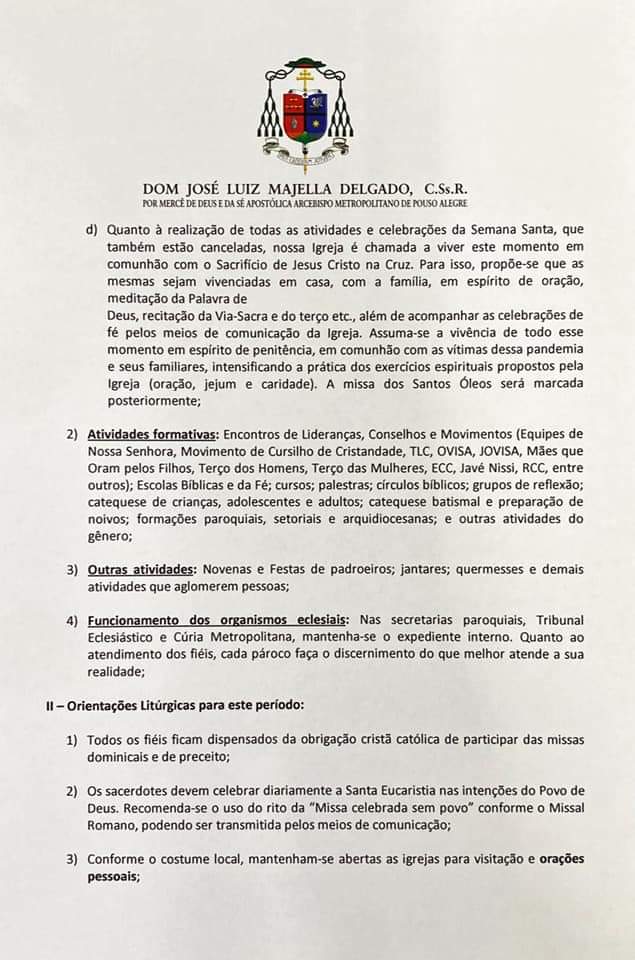 DOM JOSÉ LUIZ MAJELLA DELGADO, C.Ss.R.
POR MERCÊ DE DEUS E DA SÉ APOSTÓLICA ARCEBISPO METROPOLITANO DE POUSO ALEGRE

d) Quanto à realização de todas as atividades e celebrações da Semana Santa, que também estão canceladas, nossa Igreja é chamada a viver este momento em comunhão com o Sacrifício de Jesus Cristo na Cruz. Para isso, propõe-se que as mesmas sejam vivenciadas em casa, com a família, em espírito de oração, meditação da Palavra de Deus, recitação da Via-Sacra e do terço etc., além de acompanhar as celebrações de fé pelos meios de comunicação da Igreja. Assuma-se a vivência de todo esse momento em espírito de penitência, em comunhão com as vítimas dessa pandemia e seus familiares, intensificando a prática dos exercícios espirituais propostos pela Igreja (oração, jejum e caridade). A missa dos Santos Óleos será marcada posteriormente;

2) Atividades formativas: Encontros de Lideranças, Conselhos e Movimentos (Equipes de Nossa Senhora, Movimento de Cursilho de Cristandade, TLC, OVISA, JOVISA, Mães que Oram pelos Filhos, Terço dos Homens, Terço das Mulheres, ECC, Javé Nissi, RCC, entre outros); Escolas Bíblicas e da Fé; cursos; palestras; círculos bíblicos; grupos de reflexão; catequese de crianças, adolescentes e adultos; catequese batismal e preparação de noivos; formações paroquiais, setoriais e arquidiocesanas; e outras atividades do gênero;

3) Outras atividades: Novenas e Festas de padroeiros; jantares; quermesses e demais atividades que aglomerem pessoas;

4) Funcionamento dos organismos eclesiais: Nas secretarias paroquiais, Tribunal Eclesiástico e Cúria Metropolitana, mantenha-se o expediente interno. Quanto ao atendimento dos fiéis, cada pároco faça o discernimento do que melhor atende a sua realidade;

II – Orientações Litúrgicas para este período:

1) Todos os fiéis ficam dispensados da obrigação cristã católica de participar das missas dominicais e de preceito;

2) Os sacerdotes devem celebrar diariamente a Santa Eucaristia nas intenções do Povo de Deus. Recomenda-se o uso do rito da "Missa celebrada sem povo" conforme o Missal Romano, podendo ser transmitida pelos meios de comunicação;

3) Conforme o costume local, mantenham-se abertas as igrejas para visitação e orações pessoais;